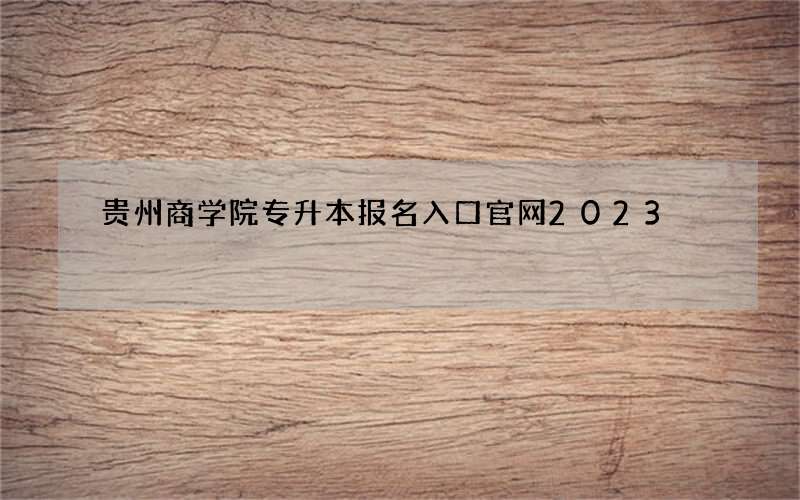 贵州商学院专升本报名入口官网2023